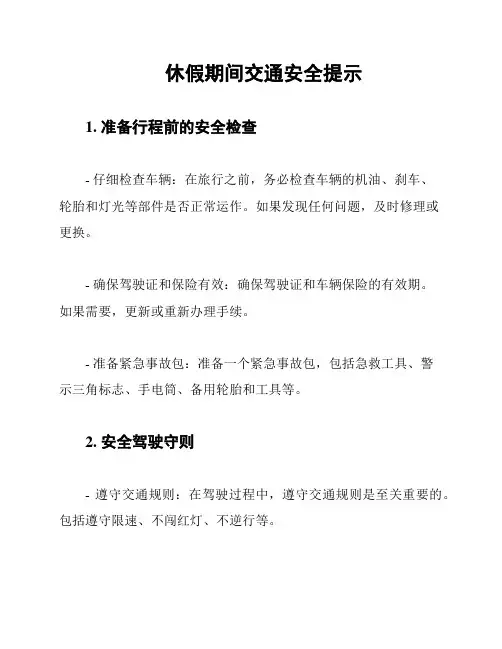 休假期间交通安全提示

1. 准备行程前的安全检查

- 仔细检查车辆：在旅行之前，务必检查车辆的机油、刹车、轮胎和灯光等部件是否正常运作。如果发现任何问题，及时修理或更换。

- 确保驾驶证和保险有效：确保驾驶证和车辆保险的有效期。如果需要，更新或重新办理手续。

- 准备紧急事故包：准备一个紧急事故包，包括急救工具、警示三角标志、手电筒、备用轮胎和工具等。

2. 安全驾驶守则

- 遵守交通规则：在驾驶过程中，遵守交通规则是至关重要的。包括遵守限速、不闯红灯、不逆行等。